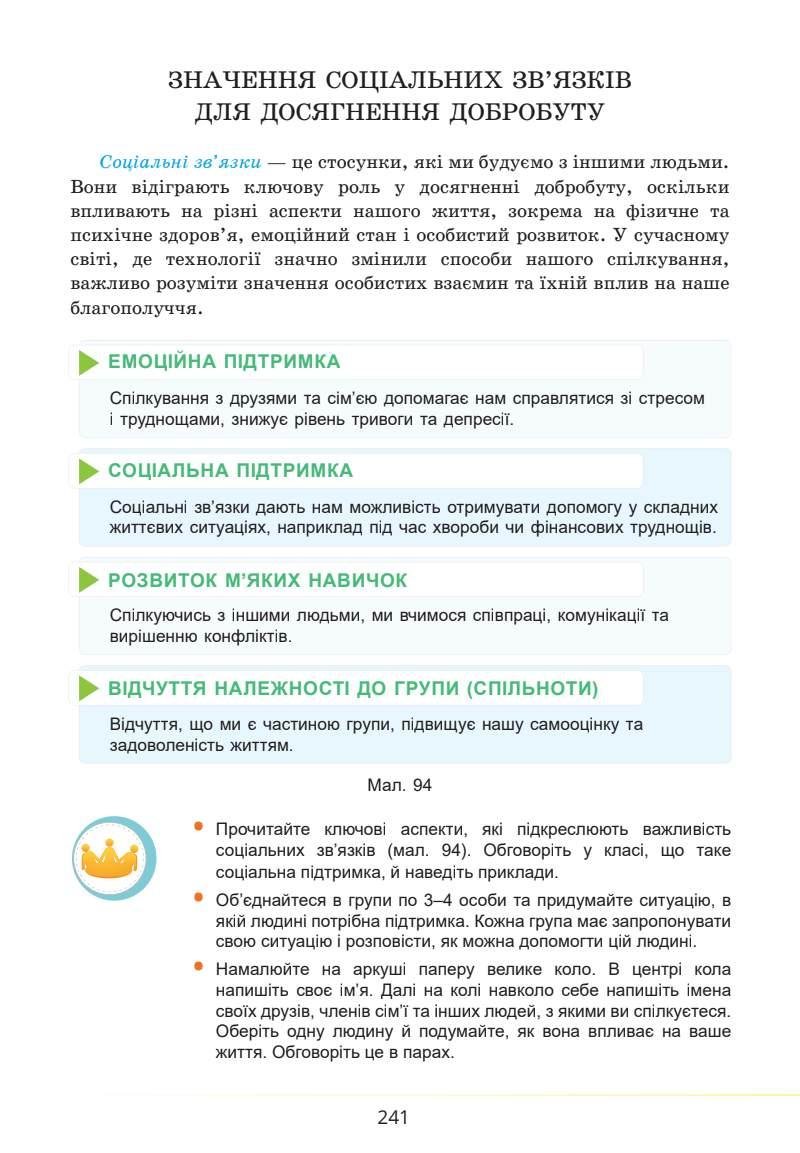 ЗНАЧЕННЯ СОЦІАЛЬНИХ ЗВ'ЯЗКІВ ДЛЯ ДОСЯГНЕННЯ ДОБРОБУТУ

Соціальні зв'язки — це стосунки, які ми будуємо з іншими людьми. Вони відіграють ключову роль у досягненні добробуту, оскільки впливають на різні аспекти нашого життя, зокрема на фізичне та психічне здоров'я, емоційний стан і особистий розвиток. У сучасному світі, де технології значно змінили способи нашого спілкування, важливо розуміти значення особистих взаємин та їхній вплив на наше благополуччя.

ЕМОЦІЙНА ПІДТРИМКА

Спілкування з друзями та сім'єю допомагає нам справлятися зі стресом і труднощами, знижує рівень тривоги та депресії.

СОЦІАЛЬНА ПІДТРИМКА

Соціальні зв'язки дають нам можливість отримувати допомогу у складних життєвих ситуаціях, наприклад під час хвороби чи фінансових труднощів.

РОЗВИТОК М'ЯКИХ НАВИЧОК

Спілкуючись з іншими людьми, ми вчимося співпраці, комунікації та вирішенню конфліктів.

ВІДЧУТТЯ НАЛЕЖНОСТІ ДО ГРУПИ (СПІЛЬНОТИ)

Відчуття, що ми є частиною групи, підвищує нашу самооцінку та задоволеність життям.

Мал. 94

• Прочитайте ключові аспекти, які підкреслюють важливість соціальних зв'язків (мал. 94). Обговоріть у класі, що таке соціальна підтримка, й наведіть приклади.

• Об'єднайтеся в групи по 3–4 особи та придумайте ситуацію, в якій людині потрібна підтримка. Кожна група має запропонувати свою ситуацію і розповісти, як можна допомогти цій людині.

• Намалюйте на аркуші паперу велике коло. В центрі кола напишіть своє ім'я. Далі на колі навколо себе напишіть імена своїх друзів, членів сім'ї та інших людей, з якими ви спілкуєтеся. Оберіть одну людину й подумайте, як вона впливає на ваше життя. Обговоріть це в парах.

241